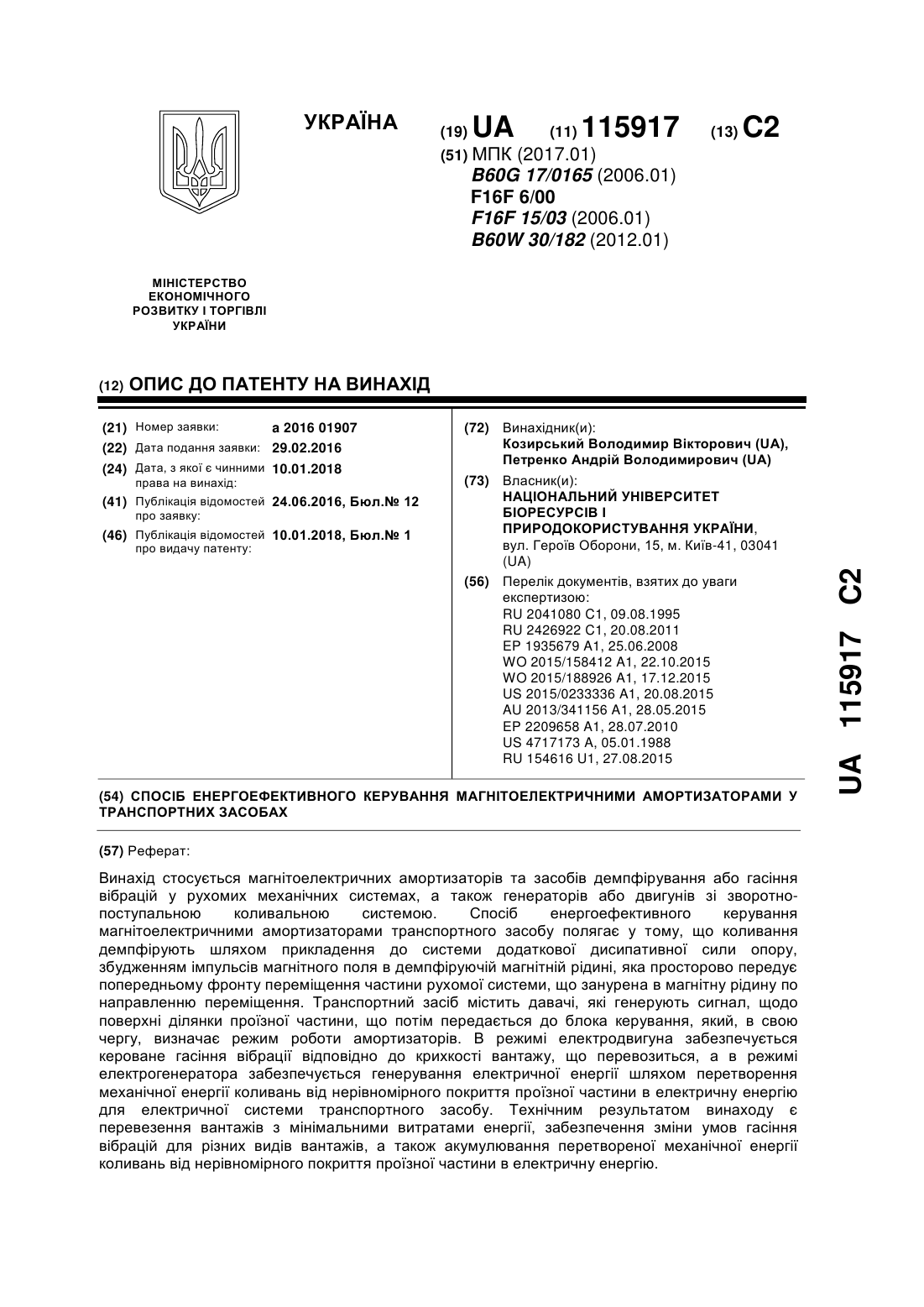 УКРАЇНА

(19) UA (11) 115917 (13) C2

(51) МПК (2017.01)
B60G 17/0165 (2006.01)
F16F 6/00
F16F 15/03 (2006.01)
B60W 30/182 (2012.01)

МІНІСТЕРСТВО ЕКОНОМІЧНОГО РОЗВИТКУ І ТОРГІВЛІ УКРАЇНИ

(12) ОПИС ДО ПАТЕНТУ НА ВИНАХІД

(21) Номер заявки: a 2016 01907
(22) Дата подання заявки: 29.02.2016
(24) Дата, з якої є чинними права на винахід: 10.01.2018
(41) Публікація відомостей про заявку: 24.06.2016, Бюл.№ 12
(46) Публікація відомостей про видачу патенту: 10.01.2018, Бюл.№ 1

(72) Винахідник(и):
Козирський Володимир Вікторович (UA), Петренко Андрій Володимирович (UA)

(73) Власник(и):
НАЦІОНАЛЬНИЙ УНІВЕРСИТЕТ БІОРЕСУРСІВ І ПРИРОДОКОРИСТУВАННЯ УКРАЇНИ, вул. Героїв Оборони, 15, м. Київ-41, 03041 (UA)

(56) Перелік документів, взятих до уваги експертизою:
RU 2041080 C1, 09.08.1995
RU 2426922 C1, 20.08.2011
EP 1935679 A1, 25.06.2008
WO 2015/158412 A1, 22.10.2015
WO 2015/188926 A1, 17.12.2015
US 2015/0233336 A1, 20.08.2015
AU 2013/341156 A1, 28.05.2015
EP 2209658 A1, 28.07.2010
US 4717173 A, 05.01.1988
RU 154616 U1, 27.08.2015

(54) СПОСІБ ЕНЕРГОЕФЕКТИВНОГО КЕРУВАННЯ МАГНІТОЕЛЕКТРИЧНИМИ АМОРТИЗАТОРАМИ У ТРАНСПОРТНИХ ЗАСОБАХ

(57) Реферат:

Винахід стосується магнітоелектричних амортизаторів та засобів демпфірування або гасіння вібрацій у рухомих механічних системах, а також генераторів або двигунів зі зворотно-поступальною коливальною системою. Спосіб енергоефективного керування магнітоелектричними амортизаторами транспортного засобу полягає у тому, що коливання демпфірують шляхом прикладення до системи додаткової дисипативної сили опору, збудженням імпульсів магнітного поля в демпфіруючій магнітній рідині, яка просторово передує попередньому фронту переміщення частини рухомої системи, що занурена в магнітну рідину по направленню переміщення. Транспортний засіб містить давачі, які генерують сигнал, щодо поверхні ділянки проїзної частини, що потім передається до блока керування, який, в свою чергу, визначає режим роботи амортизаторів. В режимі електродвигуна забезпечується кероване гасіння вібрації відповідно до крихкості вантажу, що перевозиться, а в режимі електрогенератора забезпечується генерування електричної енергії шляхом перетворення механічної енергії коливань від нерівномірного покриття проїзної частини в електричну енергію для електричної системи транспортного засобу. Технічним результатом винаходу є перевезення вантажів з мінімальними витратами енергії, забезпечення зміни умов гасіння вібрацій для різних видів вантажів, а також акумулювання перетвореної механічної енергії коливань від нерівномірного покриття проїзної частини в електричну енергію.

UA 115917 C2